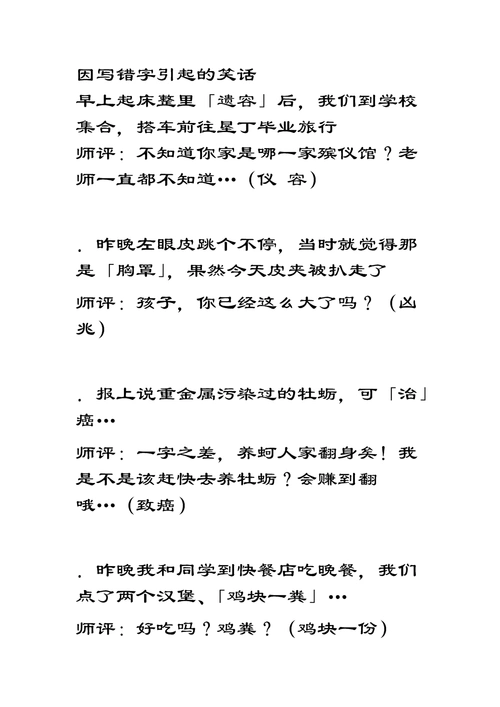 因写错字引起的笑话
早上起床整里「遗容」后，我们到学校集合，搭车前往垦丁毕业旅行
师评：不知道你家是哪一家殡仪馆？老师一直都不知道…（仪 容）

．昨晚左眼皮跳个不停，当时就觉得那是「胸罩」，果然今天皮夹被扒走了
师评：孩子，你已经这么大了吗？（凶兆）

．报上说重金属污染过的牡蛎，可「治」癌…
师评：一字之差，养蚵人家翻身矣！我是不是该赶快去养牡蛎？会赚到翻哦…（致癌）

．昨晚我和同学到快餐店吃晚餐，我们点了两个汉堡、「鸡块一粪」…
师评：好吃吗？鸡粪？（鸡块一份）